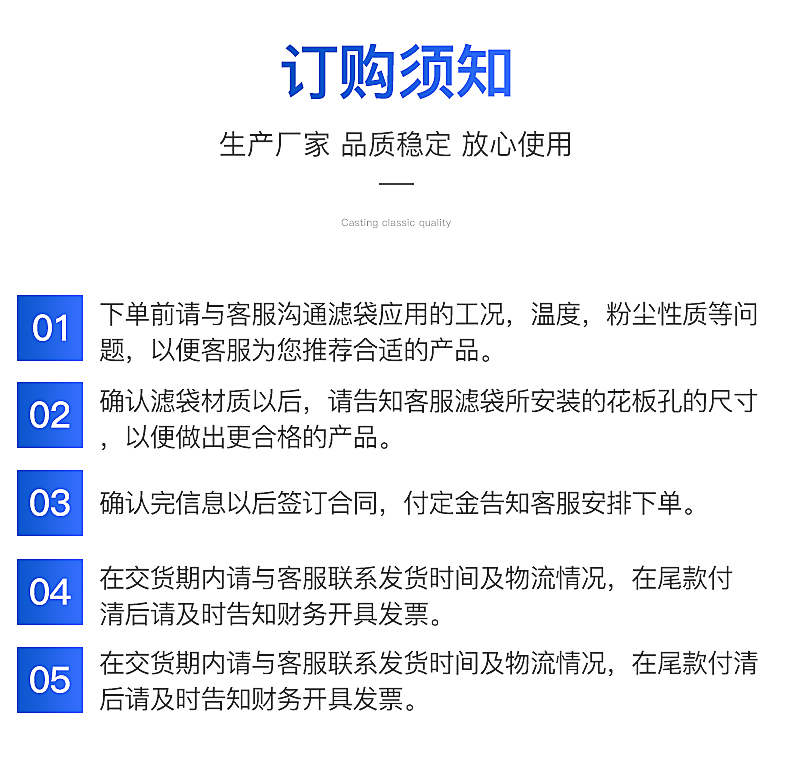 订购须知

生产厂家 品质稳定 放心使用

Casting classic quality

01 下单前请与客服沟通滤袋应用的工况，温度，粉尘性质等问题，以便客服为您推荐合适的产品。

02 确认滤袋材质以后，请告知客服滤袋所安装的花板孔的尺寸，以便做出更合格的产品。

03 确认完信息以后签订合同，付定金告知客服安排下单。

04 在交货期内请与客服联系发货时间及物流情况，在尾款付清后请及时告知财务开具发票。

05 在交货期内请与客服联系发货时间及物流情况，在尾款付清后请及时告知财务开具发票。